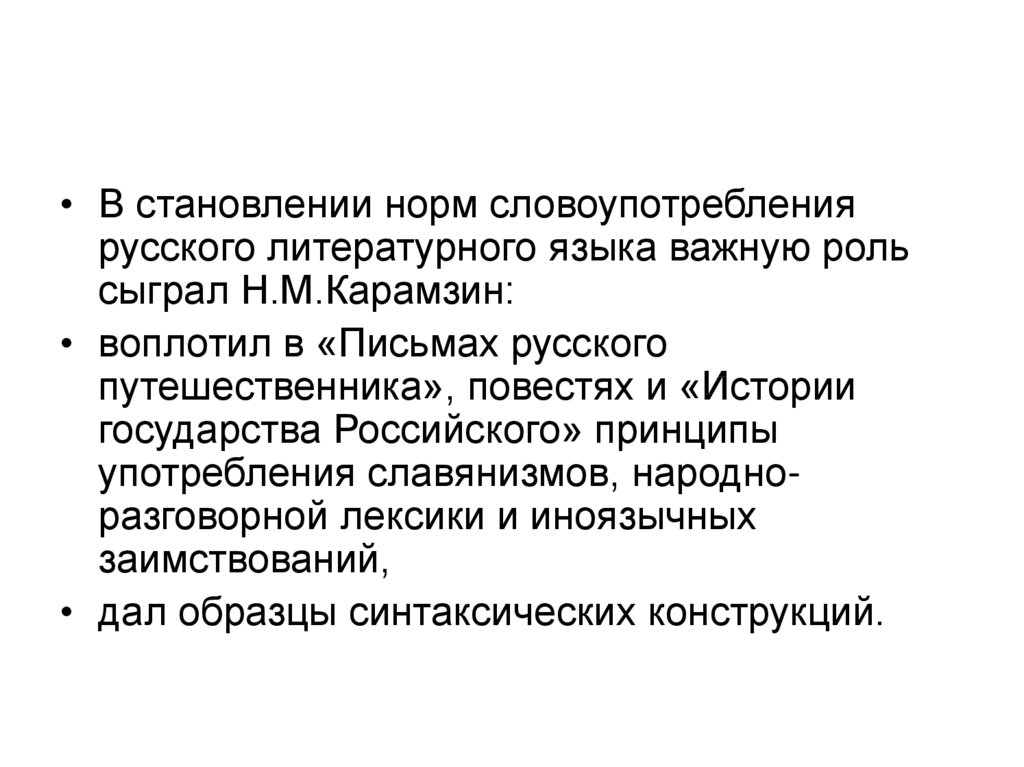 • В становлении норм словоупотребления русского литературного языка важную роль сыграл Н.М.Карамзин:

• воплотил в «Письмах русского путешественника», повестях и «Истории государства Российского» принципы употребления славянизмов, народно-разговорной лексики и иноязычных заимствований,

• дал образцы синтаксических конструкций.